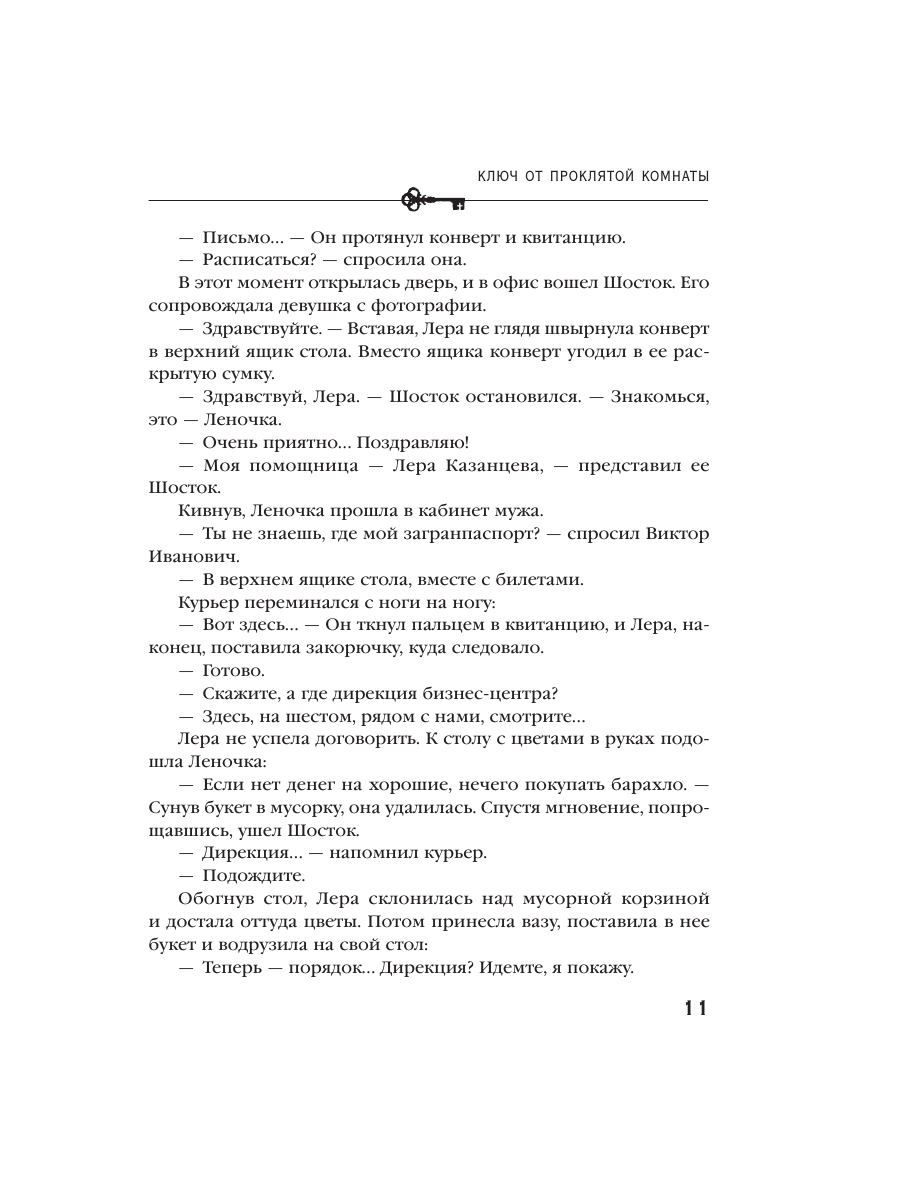 КЛЮЧ ОТ ПРОКЛЯТОЙ КОМНАТЫ

— Письмо... — Он протянул конверт и квитанцию.

— Расписаться? — спросила она.

В этот момент открылась дверь, и в офис вошел Шосток. Его сопровождала девушка с фотографии.

— Здравствуйте. — Вставая, Лера не глядя швырнула конверт в верхний ящик стола. Вместо ящика конверт угодил в ее раскрытую сумку.

— Здравствуй, Лера. — Шосток остановился. — Знакомься, это — Леночка.

— Очень приятно... Поздравляю!

— Моя помощница — Лера Казанцева, — представил ее Шосток.

Кивнув, Леночка прошла в кабинет мужа.

— Ты не знаешь, где мой загранпаспорт? — спросил Виктор Иванович.

— В верхнем ящике стола, вместе с билетами.

Курьер переминался с ноги на ногу:

— Вот здесь... — Он ткнул пальцем в квитанцию, и Лера, наконец, поставила закорючку, куда следовало.

— Готово.

— Скажите, а где дирекция бизнес-центра?

— Здесь, на шестом, рядом с нами, смотрите...

Лера не успела договорить. К столу с цветами в руках подошла Леночка:

— Если нет денег на хорошие, нечего покупать барахло. — Сунув букет в мусорку, она удалилась. Спустя мгновение, попрощавшись, ушел Шосток.

— Дирекция... — напомнил курьер.

— Подождите.

Обогнув стол, Лера склонилась над мусорной корзиной и достала оттуда цветы. Потом принесла вазу, поставила в нее букет и водрузила на свой стол:

— Теперь — порядок... Дирекция? Идемте, я покажу.

11